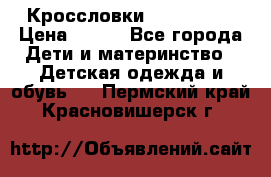 Кроссловки
Цена Все города
Дети и материнство
Детская одежда и обувь Пермский край
Красновишерск г

http://Объявлений.сайт